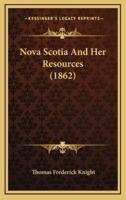 KESSINGER'S LEGACY REPRINTS

Nova Scotia And Her Resources (1862)

Thomas Frederick Knight